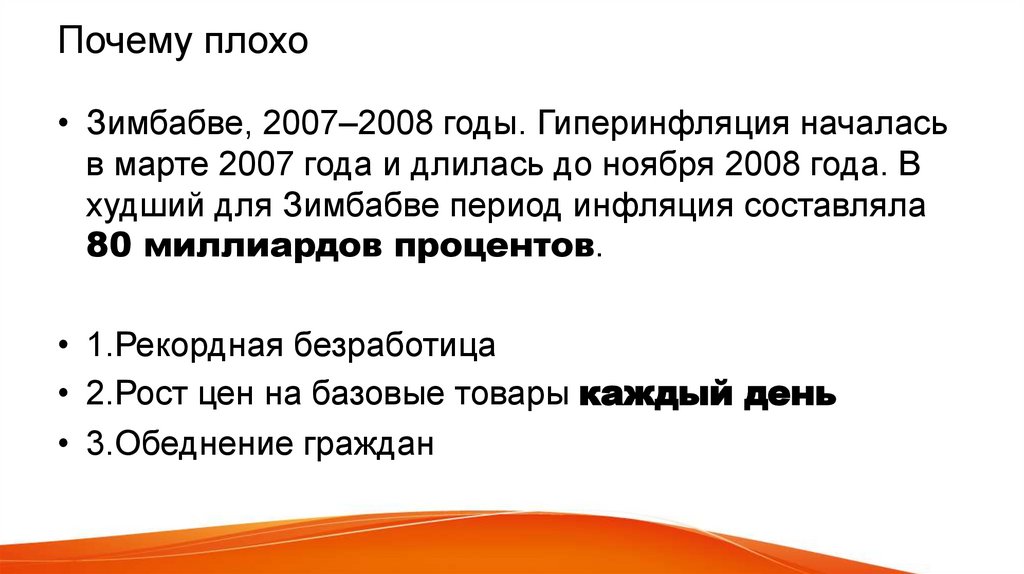 Почему плохо

• Зимбабве, 2007–2008 годы. Гиперинфляция началась в марте 2007 года и длилась до ноября 2008 года. В худший для Зимбабве период инфляция составляла 80 миллиардов процентов.

• 1.Рекордная безработица
• 2.Рост цен на базовые товары каждый день
• 3.Обеднение граждан